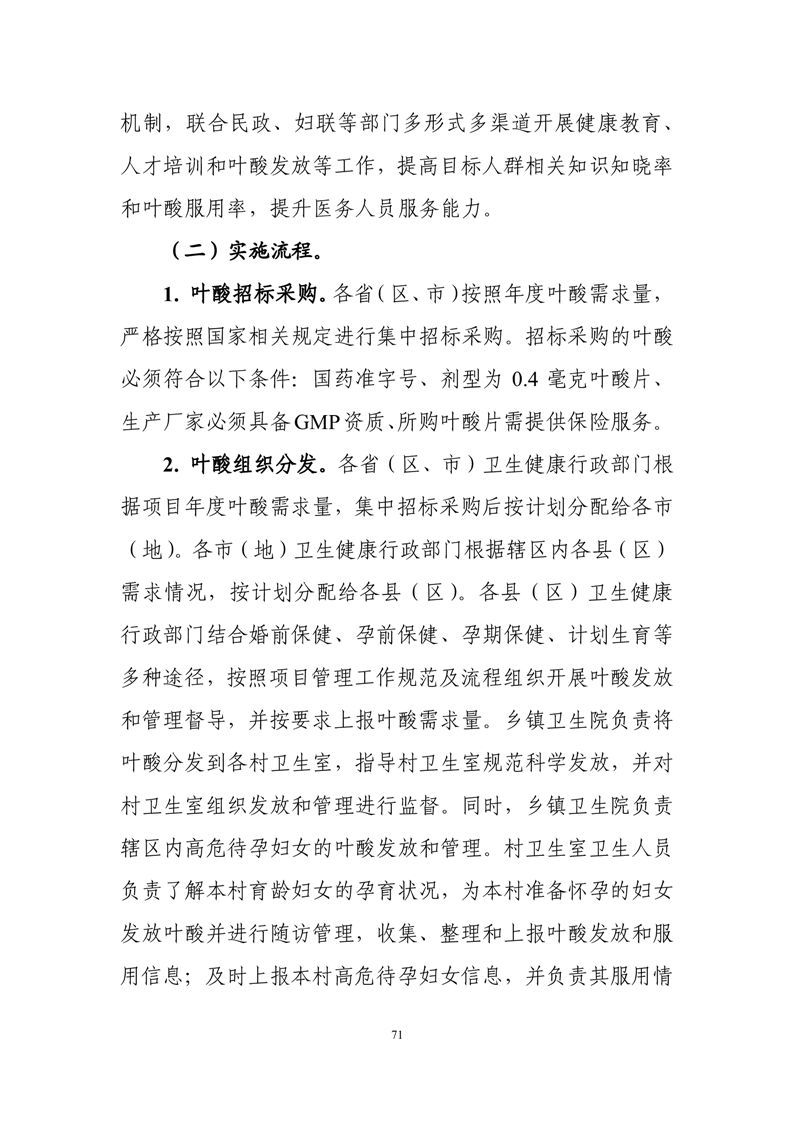 机制，联合民政、妇联等部门多形式多渠道开展健康教育、人才培训和叶酸发放等工作，提高目标人群相关知识知晓率和叶酸服用率，提升医务人员服务能力。

（二）实施流程。

1. 叶酸招标采购。各省（区、市）按照年度叶酸需求量，严格按照国家相关规定进行集中招标采购。招标采购的叶酸必须符合以下条件：国药准字号、剂型为 0.4 毫克叶酸片、生产厂家必须具备GMP资质、所购叶酸片需提供保险服务。

2. 叶酸组织分发。各省（区、市）卫生健康行政部门根据项目年度叶酸需求量，集中招标采购后按计划分配给各市（地）。各市（地）卫生健康行政部门根据辖区内各县（区）需求情况，按计划分配给各县（区）。各县（区）卫生健康行政部门结合婚前保健、孕前保健、孕期保健、计划生育等多种途径，按照项目管理工作规范及流程组织开展叶酸发放和管理督导，并按要求上报叶酸需求量。乡镇卫生院负责将叶酸分发到各村卫生室，指导村卫生室规范科学发放，并对村卫生室组织发放和管理进行监督。同时，乡镇卫生院负责辖区内高危待孕妇女的叶酸发放和管理。村卫生室卫生人员负责了解本村育龄妇女的孕育状况，为本村准备怀孕的妇女发放叶酸并进行随访管理，收集、整理和上报叶酸发放和服用信息；及时上报本村高危待孕妇女信息，并负责其服用情

71